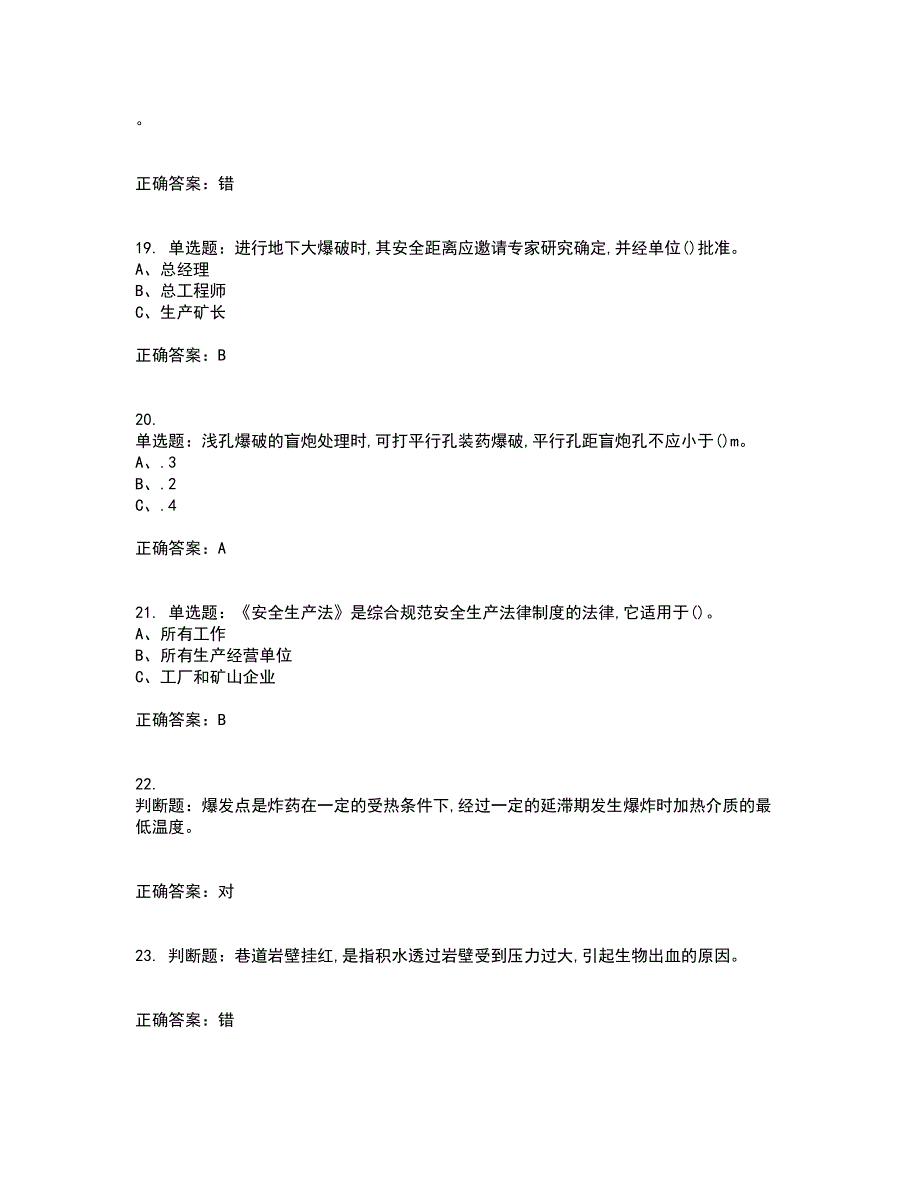 。

正确答案：错

19. 单选题：进行地下大爆破时,其安全距离应邀请专家研究确定,并经单位()批准。
A、总经理
B、总工程师
C、生产矿长

正确答案：B

20.
单选题：浅孔爆破的盲炮处理时,可打平行孔装药爆破,平行孔距盲炮孔不应小于()m。
A、.3
B、.2
C、.4

正确答案：A

21. 单选题：《安全生产法》是综合规范安全生产法律制度的法律,它适用于()。
A、所有工作
B、所有生产经营单位
C、工厂和矿山企业

正确答案：B

22.
判断题：爆发点是炸药在一定的受热条件下,经过一定的延滞期发生爆炸时加热介质的最低温度。

正确答案：对

23. 判断题：巷道岩壁挂红,是指积水透过岩壁受到压力过大,引起生物出血的原因。

正确答案：错